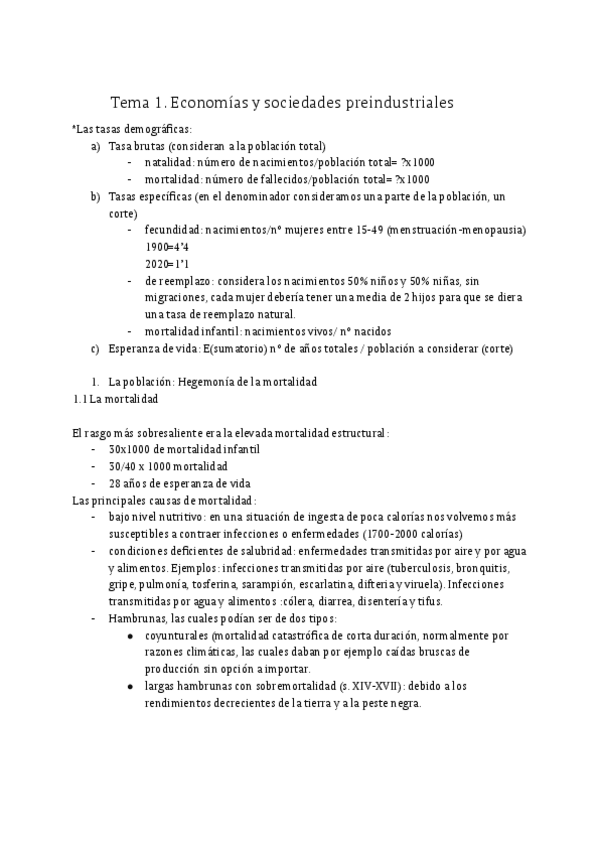 Tema 1. Economías y sociedades preindustriales

*Las tasas demográficas:

a) Tasa brutas (consideran a la población total)
- natalidad: número de nacimientos/población total= ?x1000
- mortalidad: número de fallecidos/población total= ?x1000

b) Tasas específicas (en el denominador consideramos una parte de la población, un corte)
- fecundidad: nacimientos/nº mujeres entre 15-49 (menstruación-menopausia) 1900=4'4 2020=1'1
- de reemplazo: considera los nacimientos 50% niños y 50% niñas, sin migraciones, cada mujer debería tener una media de 2 hijos para que se diera una tasa de reemplazo natural.
- mortalidad infantil: nacimientos vivos/ nº nacidos

c) Esperanza de vida: E(sumatorio) nº de años totales / población a considerar (corte)

1. La población: Hegemonía de la mortalidad

1.1 La mortalidad

El rasgo más sobresaliente era la elevada mortalidad estructural:
- 30x1000 de mortalidad infantil
- 30/40 x 1000 mortalidad
- 28 años de esperanza de vida

Las principales causas de mortalidad:
- bajo nivel nutritivo: en una situación de ingesta de poca calorías nos volvemos más susceptibles a contraer infecciones o enfermedades (1700-2000 calorías)
- condiciones deficientes de salubridad: enfermedades transmitidas por aire y por agua y alimentos. Ejemplos: infecciones transmitidas por aire (tuberculosis, bronquitis, gripe, pulmonía, tosferina, sarampión, escarlatina, difteria y viruela). Infecciones transmitidas por agua y alimentos :cólera, diarrea, disentería y tifus.
- Hambrunas, las cuales podían ser de dos tipos:
  ● coyunturales (mortalidad catastrófica de corta duración, normalmente por razones climáticas, las cuales daban por ejemplo caídas bruscas de producción sin opción a importar.
  ● largas hambrunas con sobremortalidad (s. XIV-XVII): debido a los rendimientos decrecientes de la tierra y a la peste negra.